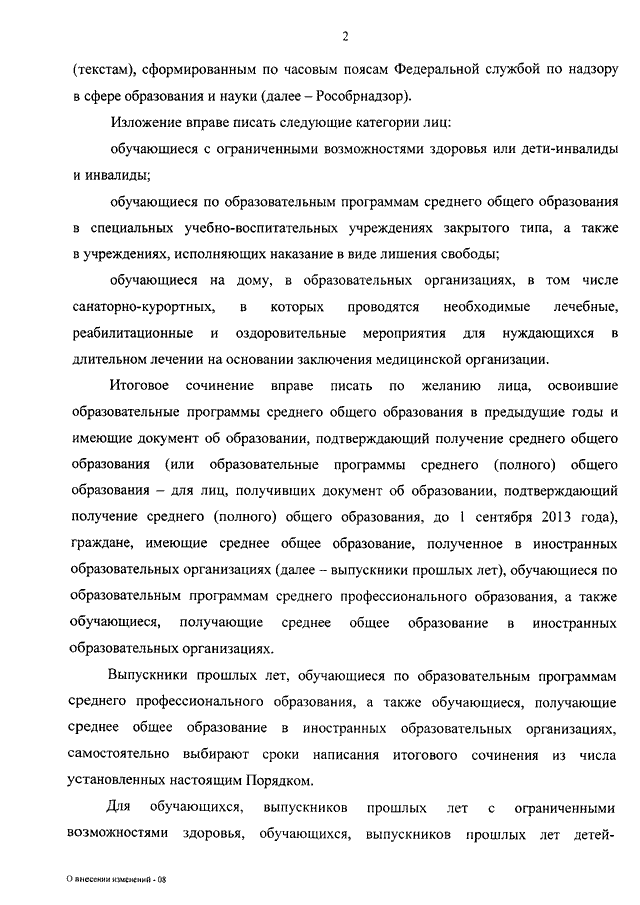 2

(текстам), сформированным по часовым поясам Федеральной службой по надзору в сфере образования и науки (далее – Рособрнадзор).

Изложение вправе писать следующие категории лиц:

обучающиеся с ограниченными возможностями здоровья или дети-инвалиды и инвалиды;

обучающиеся по образовательным программам среднего общего образования в специальных учебно-воспитательных учреждениях закрытого типа, а также в учреждениях, исполняющих наказание в виде лишения свободы;

обучающиеся на дому, в образовательных организациях, в том числе санаторно-курортных, в которых проводятся необходимые лечебные, реабилитационные и оздоровительные мероприятия для нуждающихся в длительном лечении на основании заключения медицинской организации.

Итоговое сочинение вправе писать по желанию лица, освоившие образовательные программы среднего общего образования в предыдущие годы и имеющие документ об образовании, подтверждающий получение среднего общего образования (или образовательные программы среднего (полного) общего образования – для лиц, получивших документ об образовании, подтверждающий получение среднего (полного) общего образования, до 1 сентября 2013 года), граждане, имеющие среднее общее образование, полученное в иностранных образовательных организациях (далее – выпускники прошлых лет), обучающиеся по образовательным программам среднего профессионального образования, а также обучающиеся, получающие среднее общее образование в иностранных образовательных организациях.

Выпускники прошлых лет, обучающиеся по образовательным программам среднего профессионального образования, а также обучающиеся, получающие среднее общее образование в иностранных образовательных организациях, самостоятельно выбирают сроки написания итогового сочинения из числа установленных настоящим Порядком.

Для обучающихся, выпускников прошлых лет с ограниченными возможностями здоровья, обучающихся, выпускников прошлых лет детей-

О внесении изменений - 08